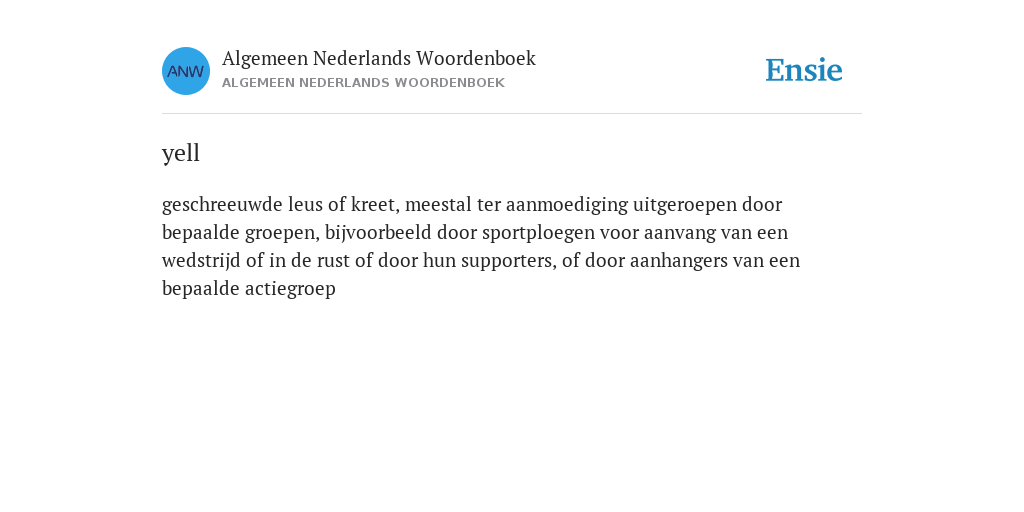 ANW

Algemeen Nederlands Woordenboek
ALGEMEEN NEDERLANDS WOORDENBOEK

Ensie

yell

geschreeuwde leus of kreet, meestal ter aanmoediging uitgeroepen door bepaalde groepen, bijvoorbeeld door sportploegen voor aanvang van een wedstrijd of in de rust of door hun supporters, of door aanhangers van een bepaalde actiegroep